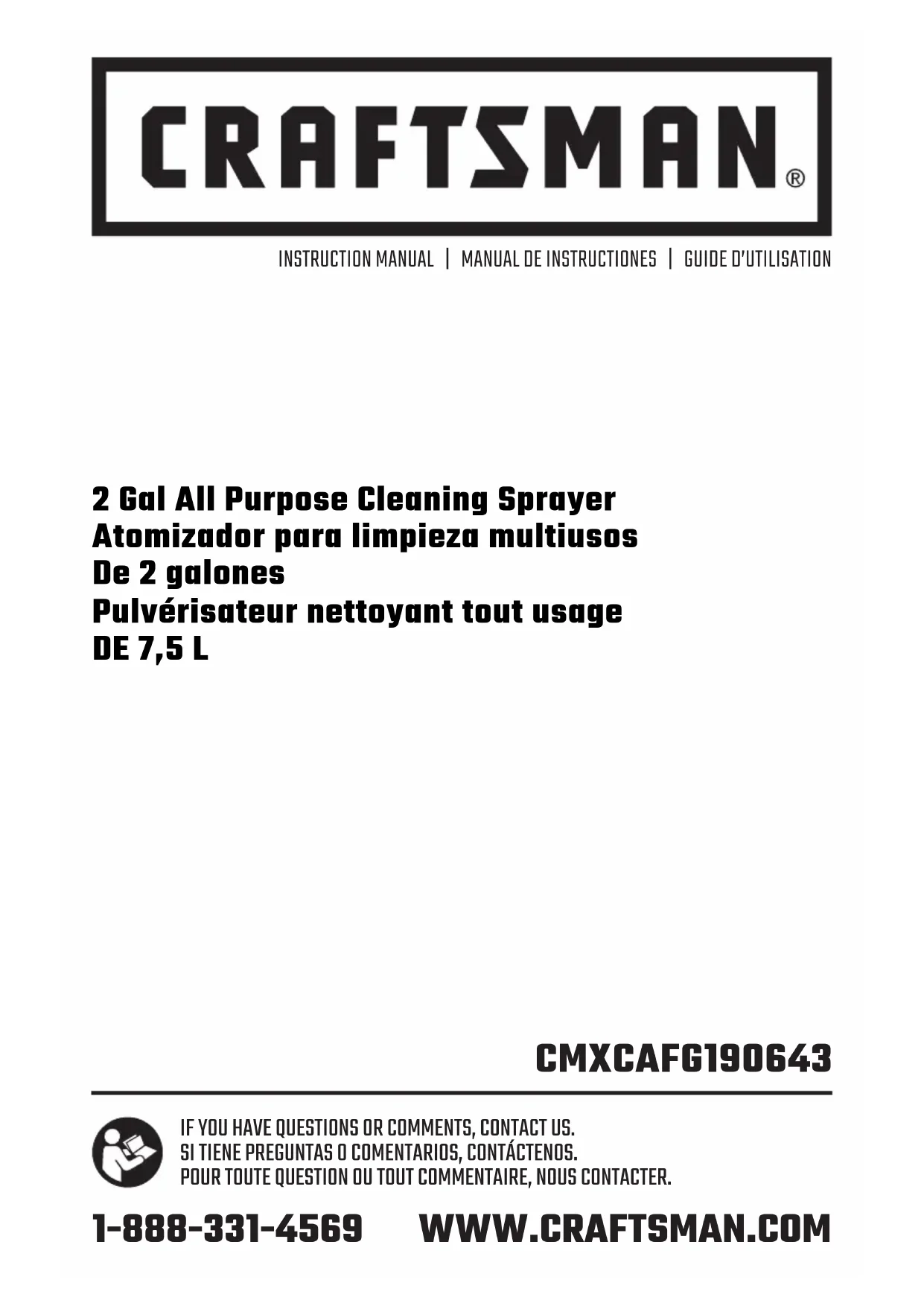 CRAFTSMAN®

INSTRUCTION MANUAL | MANUAL DE INSTRUCTIONES | GUIDE D'UTILISATION

2 Gal All Purpose Cleaning Sprayer
Atomizador para limpieza multiusos De 2 galones
Pulvérisateur nettoyant tout usage DE 7,5 L

CMXCAFG190643

IF YOU HAVE QUESTIONS OR COMMENTS, CONTACT US.
SI TIENE PREGUNTAS O COMENTARIOS, CONTÁCTENOS.
POUR TOUTE QUESTION OU TOUT COMMENTAIRE, NOUS CONTACTER.

1-888-331-4569 WWW.CRAFTSMAN.COM